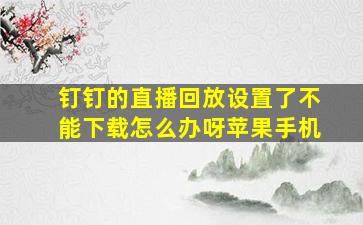 钉钉的直播回放设置了不能下载怎么办呀苹果手机